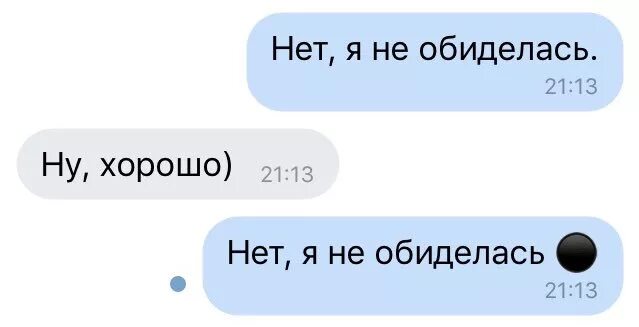 Нет, я не обиделась.
21:13

Ну, хорошо)
21:13

Нет, я не обиделась ⚫
21:13